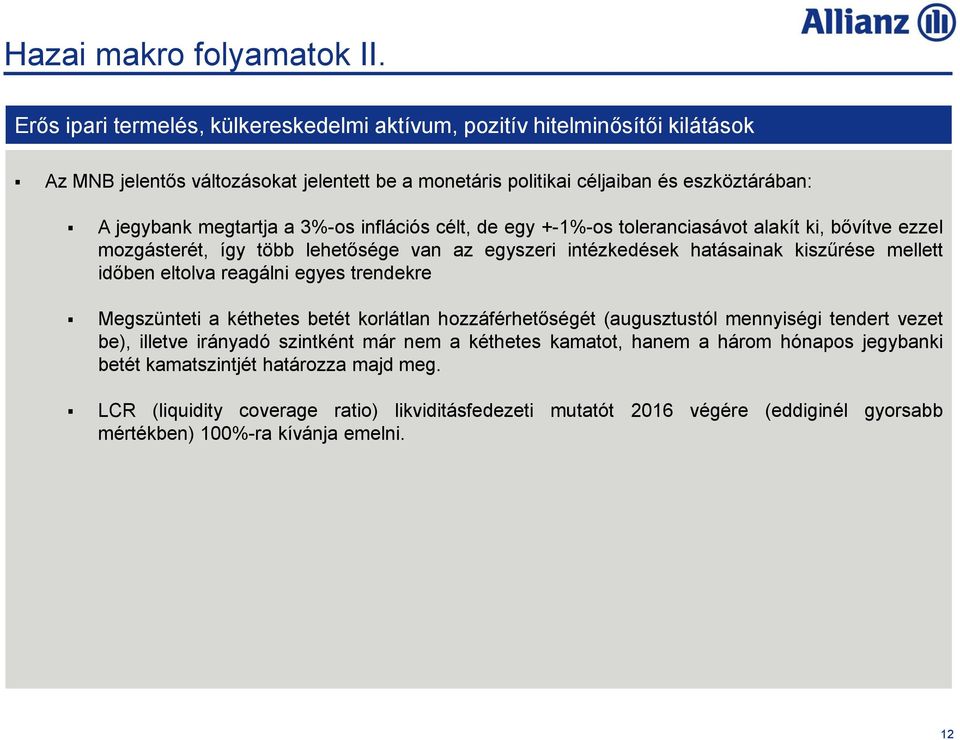 Allianz

Hazai makro folyamatok II.

Erős ipari termelés, külkereskedelmi aktívum, pozitív hitelminősítői kilátások

▪ Az MNB jelentős változásokat jelentett be a monetáris politikai céljaiban és eszköztárában:

▪ A jegybank megtartja a 3%-os inflációs célt, de egy +-1%-os toleranciasávot alakít ki, bővítve ezzel mozgásterét, így több lehetősége van az egyszeri intézkedések hatásainak kiszűrése mellett időben eltolva reagálni egyes trendekre

▪ Megszünteti a kéthetes betét korlátlan hozzáférhetőségét (augusztustól mennyiségi tendert vezet be), illetve irányadó szintként már nem a kéthetes kamatot, hanem a három hónapos jegybanki betét kamatszintjét határozza majd meg.

▪ LCR (liquidity coverage ratio) likviditásfedezeti mutatót 2016 végére (eddiginél gyorsabb mértékben) 100%-ra kívánja emelni.

12